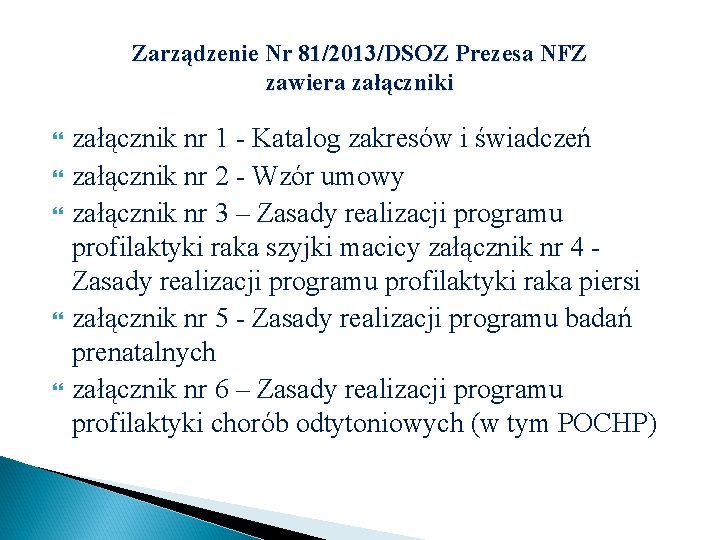 Zarządzenie Nr 81/2013/DSOZ Prezesa NFZ
zawiera załączniki

załącznik nr 1 - Katalog zakresów i świadczeń
załącznik nr 2 - Wzór umowy
załącznik nr 3 – Zasady realizacji programu profilaktyki raka szyjki macicy załącznik nr 4 - Zasady realizacji programu profilaktyki raka piersi
załącznik nr 5 - Zasady realizacji programu badań prenatalnych
załącznik nr 6 – Zasady realizacji programu profilaktyki chorób odtytoniowych (w tym POCHP)